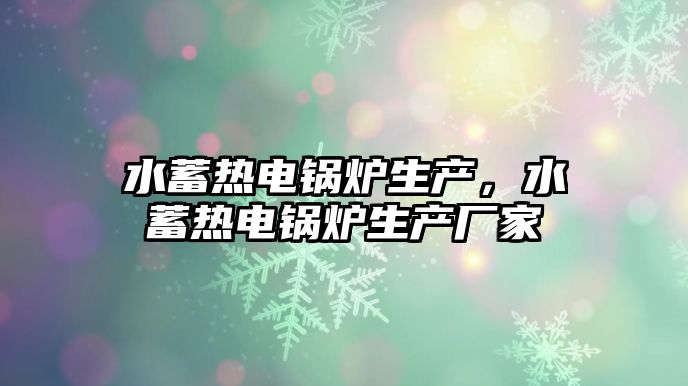 水蓄热电锅炉生产，水蓄热电锅炉生产厂家